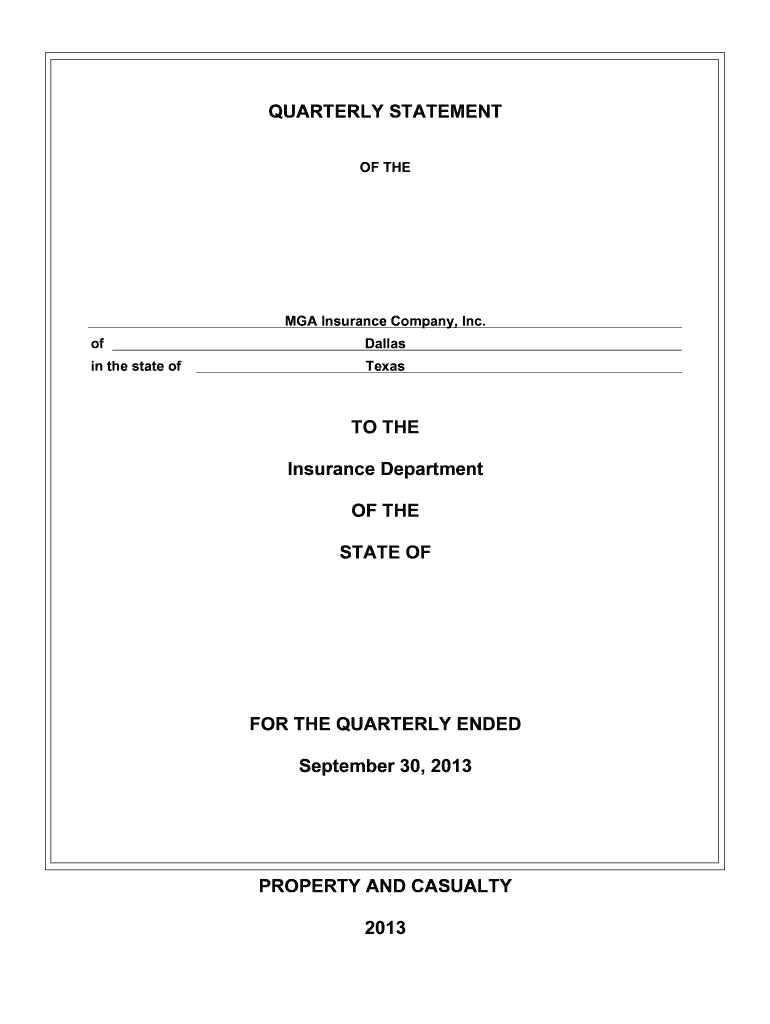 QUARTERLY STATEMENT

OF THE

MGA Insurance Company, Inc.

of Dallas

in the state of Texas

TO THE

Insurance Department

OF THE

STATE OF

FOR THE QUARTERLY ENDED

September 30, 2013

PROPERTY AND CASUALTY

2013